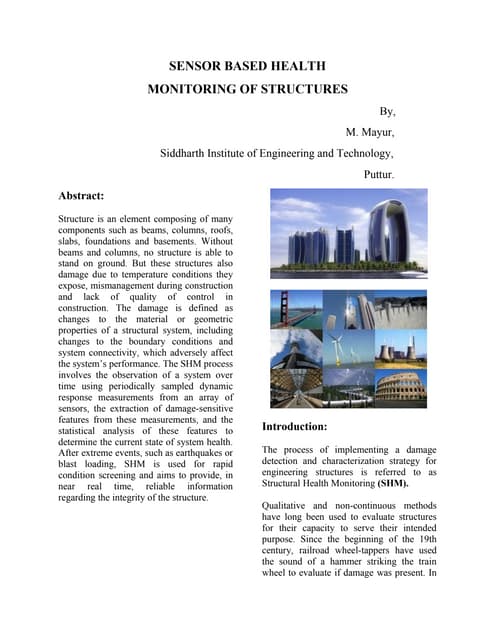 SENSOR BASED HEALTH MONITORING OF STRUCTURES

By,

M. Mayur,

Siddharth Institute of Engineering and Technology,

Puttur.

Abstract:

Structure is an element composing of many components such as beams, columns, roofs, slabs, foundations and basements. Without beams and columns, no structure is able to stand on ground. But these structures also damage due to temperature conditions they expose, mismanagement during construction and lack of quality of control in construction. The damage is defined as changes to the material or geometric properties of a structural system, including changes to the boundary conditions and system connectivity, which adversely affect the system's performance. The SHM process involves the observation of a system over time using periodically sampled dynamic response measurements from an array of sensors, the extraction of damage-sensitive features from these measurements, and the statistical analysis of these features to determine the current state of system health. After extreme events, such as earthquakes or blast loading, SHM is used for rapid condition screening and aims to provide, in near real time, reliable information regarding the integrity of the structure.

Introduction:

The process of implementing a damage detection and characterization strategy for engineering structures is referred to as Structural Health Monitoring (SHM).

Qualitative and non-continuous methods have long been used to evaluate structures for their capacity to serve their intended purpose. Since the beginning of the 19th century, railroad wheel-tappers have used the sound of a hammer striking the train wheel to evaluate if damage was present. In